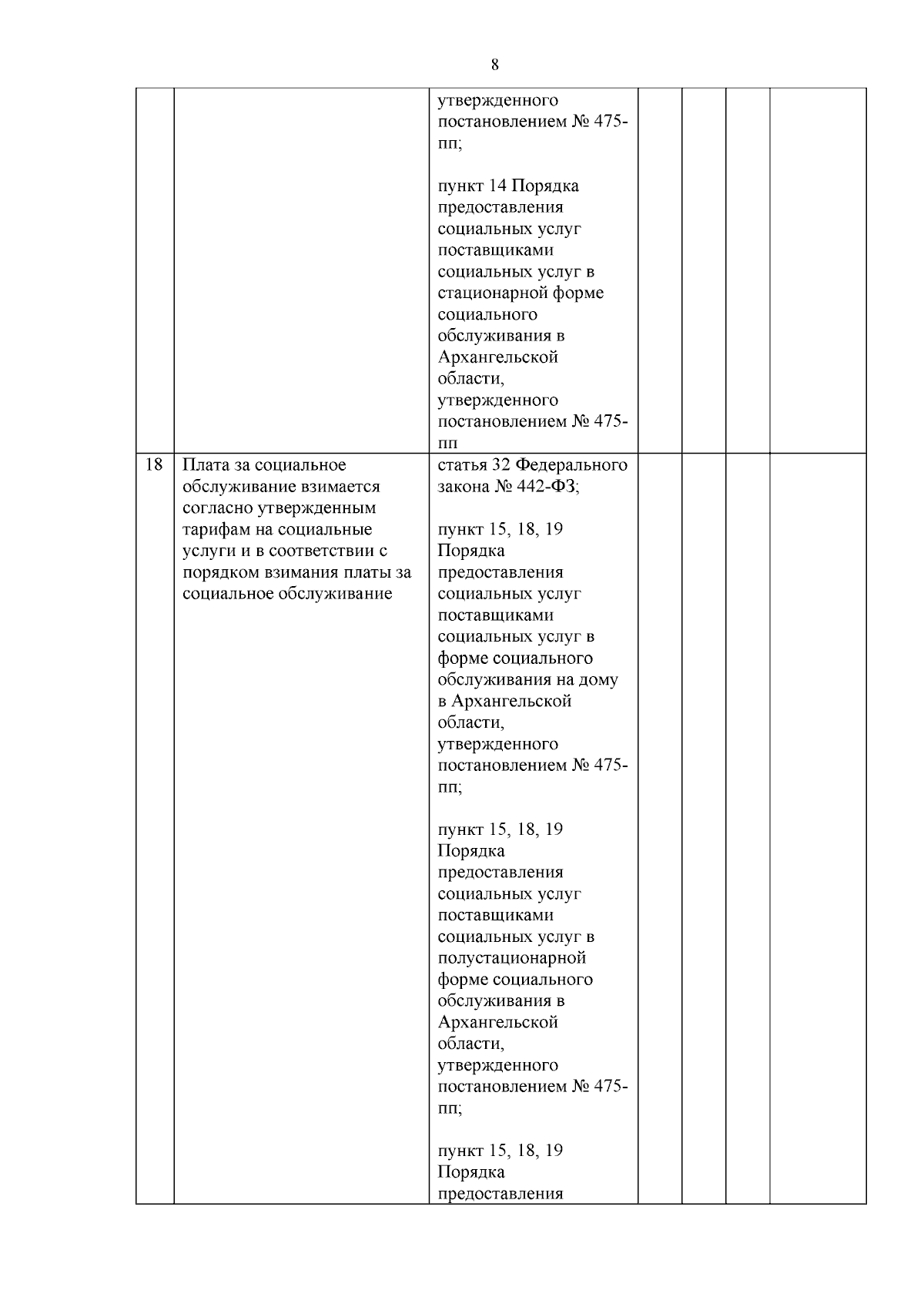 8

| | | | | | | |
|---|---|---|---|---|---|---|
| | | утвержденного постановлением № 475-пп;<br><br>пункт 14 Порядка предоставления социальных услуг поставщиками социальных услуг в стационарной форме социального обслуживания в Архангельской области, утвержденного постановлением № 475-пп | | | | |
| 18 | Плата за социальное обслуживание взимается согласно утвержденным тарифам на социальные услуги и в соответствии с порядком взимания платы за социальное обслуживание | статья 32 Федерального закона № 442-ФЗ;<br><br>пункт 15, 18, 19 Порядка предоставления социальных услуг поставщиками социальных услуг в форме социального обслуживания на дому в Архангельской области, утвержденного постановлением № 475-пп;<br><br>пункт 15, 18, 19 Порядка предоставления социальных услуг поставщиками социальных услуг в полустационарной форме социального обслуживания в Архангельской области, утвержденного постановлением № 475-пп;<br><br>пункт 15, 18, 19 Порядка предоставления | | | | |